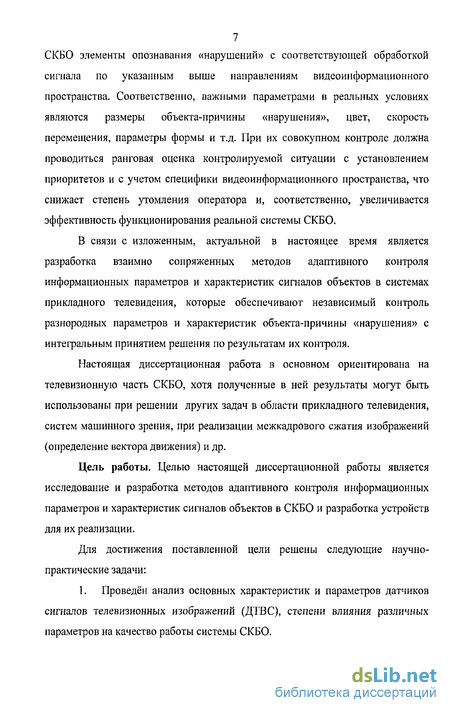 7

СКБО элементы опознавания «нарушений» с соответствующей обработкой сигнала по указанным выше направлениям видеоинформационного пространства. Соответственно, важными параметрами в реальных условиях являются размеры объекта-причины «нарушения», цвет, скорость перемещения, параметры формы и т.д. При их совокупном контроле должна проводиться ранговая оценка контролируемой ситуации с установлением приоритетов и с учетом специфики видеоинформационного пространства, что снижает степень утомления оператора и, соответственно, увеличивается эффективность функционирования реальной системы СКБО.

В связи с изложенным, актуальной в настоящее время является разработка взаимно сопряженных методов адаптивного контроля информационных параметров и характеристик сигналов объектов в системах прикладного телевидения, которые обеспечивают независимый контроль разнородных параметров и характеристик объекта-причины «нарушения» с интегральным принятием решения по результатам их контроля.

Настоящая диссертационная работа в основном ориентирована на телевизионную часть СКБО, хотя полученные в ней результаты могут быть использованы при решении других задач в области прикладного телевидения, систем машинного зрения, при реализации межкадрового сжатия изображений (определение вектора движения) и др.

Цель работы. Целью настоящей диссертационной работы является исследование и разработка методов адаптивного контроля информационных параметров и характеристик сигналов объектов в СКБО и разработка устройств для их реализации.

Для достижения поставленной цели решены следующие научно-практические задачи:

1. Проведён анализ основных характеристик и параметров датчиков сигналов телевизионных изображений (ДТВС), степени влияния различных параметров на качество работы системы СКБО.

dsLib.net
библиотека диссертаций